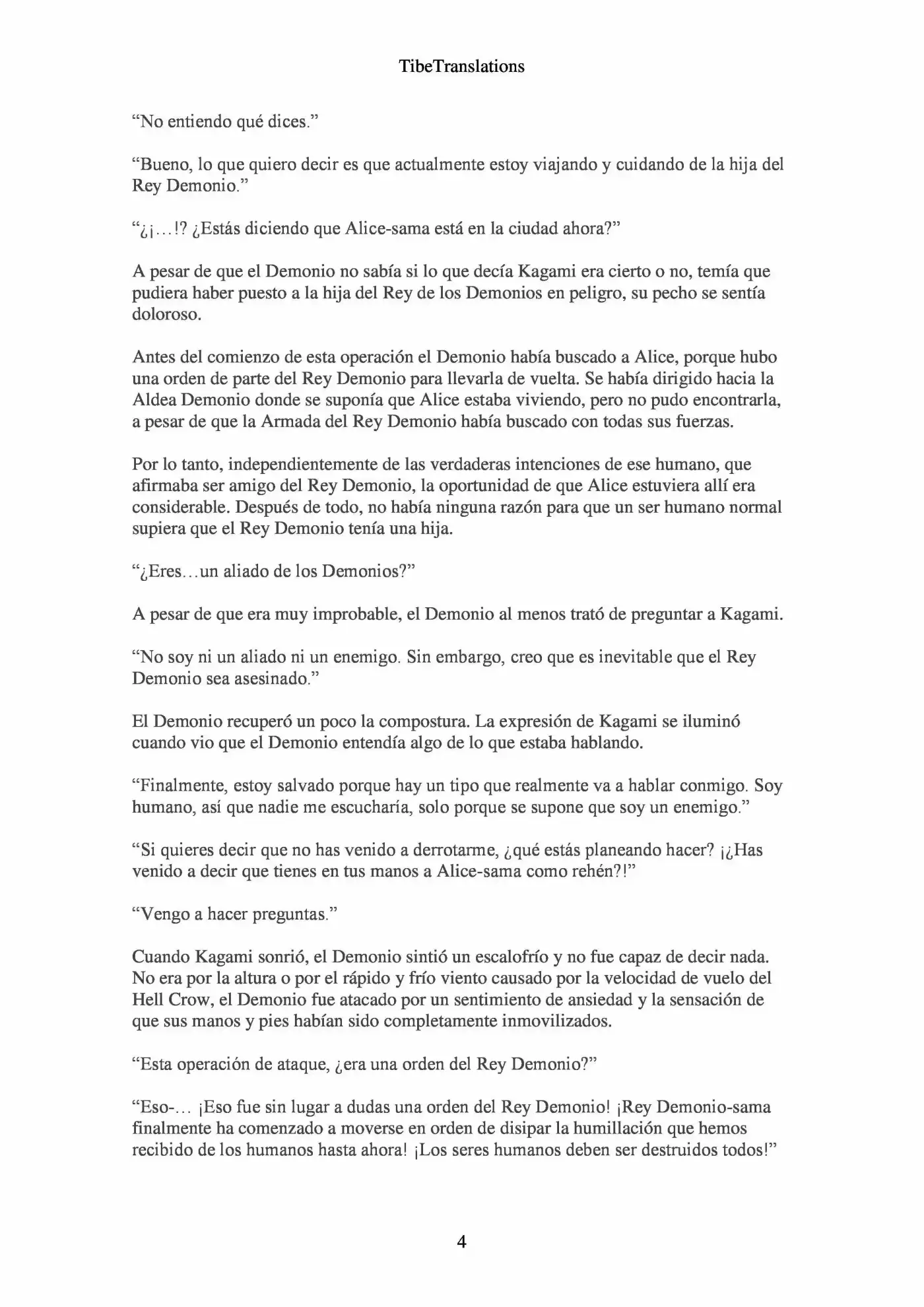 TibeTranslations

"No entiendo qué dices."

"Bueno, lo que quiero decir es que actualmente estoy viajando y cuidando de la hija del Rey Demonio."

"¿¡…!? ¿Estás diciendo que Alice-sama está en la ciudad ahora?"

A pesar de que el Demonio no sabía si lo que decía Kagami era cierto o no, temía que pudiera haber puesto a la hija del Rey de los Demonios en peligro, su pecho se sentía doloroso.

Antes del comienzo de esta operación el Demonio había buscado a Alice, porque hubo una orden de parte del Rey Demonio para llevarla de vuelta. Se había dirigido hacia la Aldea Demonio donde se suponía que Alice estaba viviendo, pero no pudo encontrarla, a pesar de que la Armada del Rey Demonio había buscado con todas sus fuerzas.

Por lo tanto, independientemente de las verdaderas intenciones de ese humano, que afirmaba ser amigo del Rey Demonio, la oportunidad de que Alice estuviera allí era considerable. Después de todo, no había ninguna razón para que un ser humano normal supiera que el Rey Demonio tenía una hija.

"¿Eres…un aliado de los Demonios?"

A pesar de que era muy improbable, el Demonio al menos trató de preguntar a Kagami.

"No soy ni un aliado ni un enemigo. Sin embargo, creo que es inevitable que el Rey Demonio sea asesinado."

El Demonio recuperó un poco la compostura. La expresión de Kagami se iluminó cuando vio que el Demonio entendía algo de lo que estaba hablando.

"Finalmente, estoy salvado porque hay un tipo que realmente va a hablar conmigo. Soy humano, así que nadie me escucharía, solo porque se supone que soy un enemigo."

"Si quieres decir que no has venido a derrotarme, ¿qué estás planeando hacer? ¡¿Has venido a decir que tienes en tus manos a Alice-sama como rehén?!"

"Vengo a hacer preguntas."

Cuando Kagami sonrió, el Demonio sintió un escalofrío y no fue capaz de decir nada. No era por la altura o por el rápido y frío viento causado por la velocidad de vuelo del Hell Crow, el Demonio fue atacado por un sentimiento de ansiedad y la sensación de que sus manos y pies habían sido completamente inmovilizados.

"Esta operación de ataque, ¿era una orden del Rey Demonio?"

"Eso-… ¡Eso fue sin lugar a dudas una orden del Rey Demonio! ¡Rey Demonio-sama finalmente ha comenzado a moverse en orden de disipar la humillación que hemos recibido de los humanos hasta ahora! ¡Los seres humanos deben ser destruidos todos!"

4